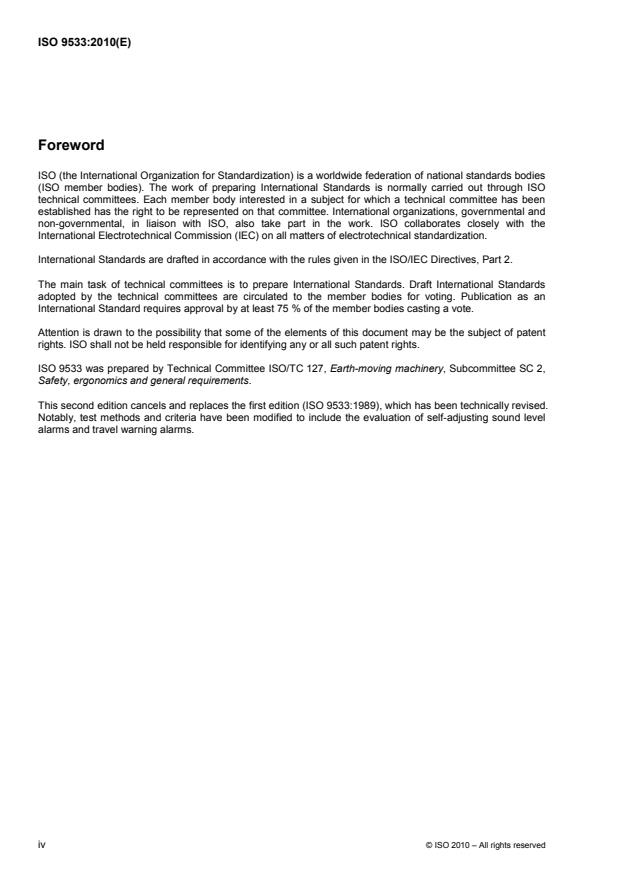 ISO 9533:2010(E)

Foreword

ISO (the International Organization for Standardization) is a worldwide federation of national standards bodies (ISO member bodies). The work of preparing International Standards is normally carried out through ISO technical committees. Each member body interested in a subject for which a technical committee has been established has the right to be represented on that committee. International organizations, governmental and non-governmental, in liaison with ISO, also take part in the work. ISO collaborates closely with the International Electrotechnical Commission (IEC) on all matters of electrotechnical standardization.

International Standards are drafted in accordance with the rules given in the ISO/IEC Directives, Part 2.

The main task of technical committees is to prepare International Standards. Draft International Standards adopted by the technical committees are circulated to the member bodies for voting. Publication as an International Standard requires approval by at least 75 % of the member bodies casting a vote.

Attention is drawn to the possibility that some of the elements of this document may be the subject of patent rights. ISO shall not be held responsible for identifying any or all such patent rights.

ISO 9533 was prepared by Technical Committee ISO/TC 127, Earth-moving machinery, Subcommittee SC 2, Safety, ergonomics and general requirements.

This second edition cancels and replaces the first edition (ISO 9533:1989), which has been technically revised. Notably, test methods and criteria have been modified to include the evaluation of self-adjusting sound level alarms and travel warning alarms.

iv

© ISO 2010 – All rights reserved